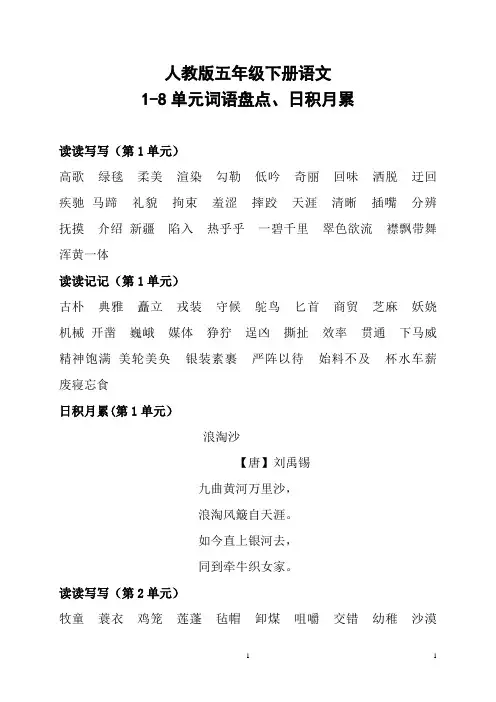 人教版五年级下册语文
1-8 单元词语盘点、日积月累

读读写写（第 1 单元）

高歌 绿毯 柔美 渲染 勾勒 低吟 奇丽 回味 洒脱 迂回 疾驰 马蹄 礼貌 拘束 羞涩 摔跤 天涯 清晰 插嘴 分辨 抚摸 介绍 新疆 陷入 热乎乎 一碧千里 翠色欲流 襟飘带舞 浑黄一体

读读记记（第 1 单元）

古朴 典雅 矗立 戎装 守候 鸵鸟 匕首 商贸 芝麻 妖娆 机械 开凿 巍峨 媒体 狰狞 逞凶 撕扯 效率 贯通 下马威 精神饱满 美轮美奂 银装素裹 严阵以待 始料不及 杯水车薪 废寝忘食

日积月累(第 1 单元)

浪淘沙

【唐】刘禹锡

九曲黄河万里沙，
浪淘风簸自天涯。
如今直上银河去，
同到牵牛织女家。

读读写写（第 2 单元）

牧童 蓑衣 鸡笼 莲蓬 毡帽 卸煤 咀嚼 交错 幼稚 沙漠

1

1